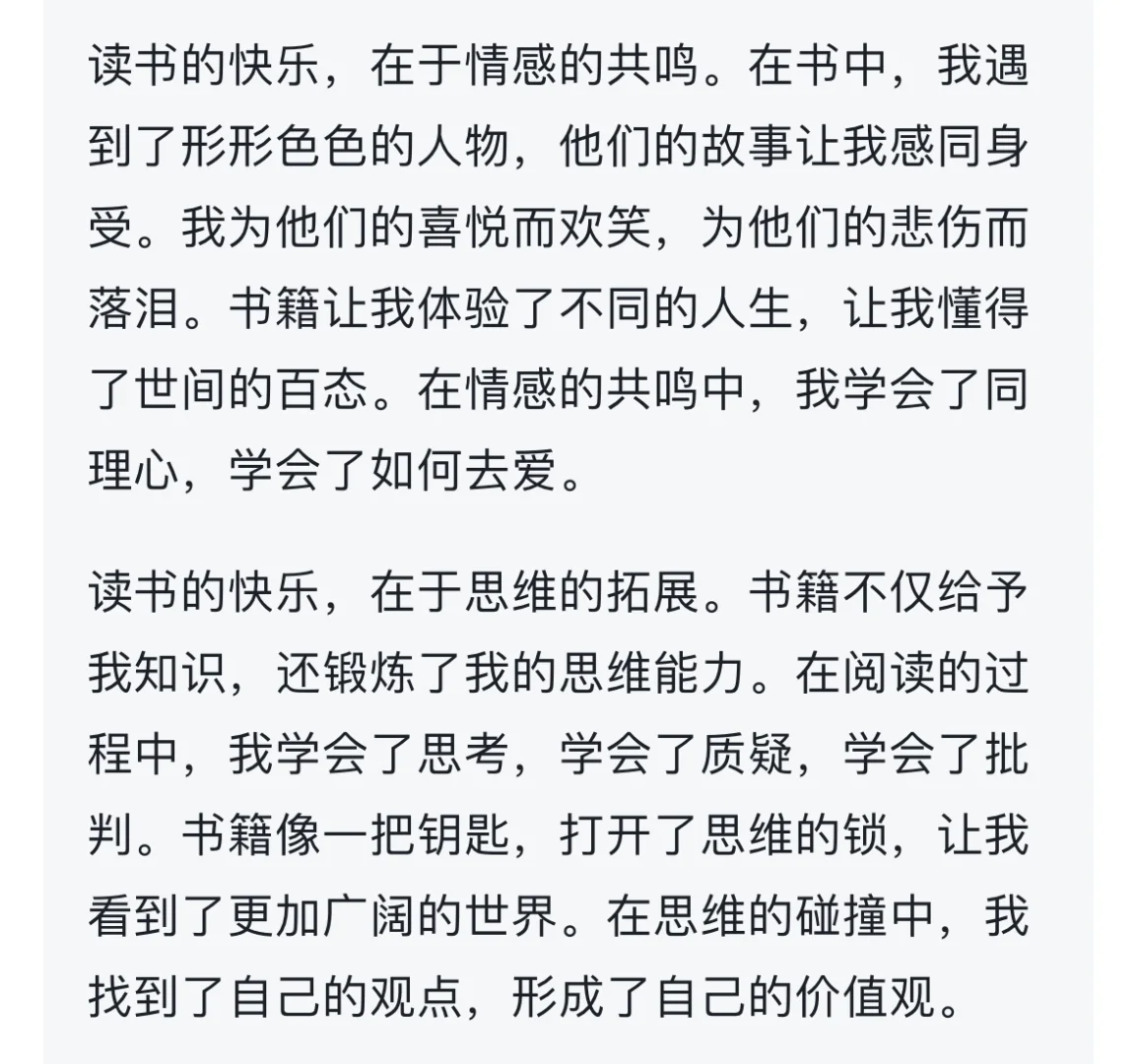 读书的快乐，在于情感的共鸣。在书中，我遇到了形形色色的人物，他们的故事让我感同身受。我为他们的喜悦而欢笑，为他们的悲伤而落泪。书籍让我体验了不同的人生，让我懂得了世间的百态。在情感的共鸣中，我学会了同理心，学会了如何去爱。

读书的快乐，在于思维的拓展。书籍不仅给予我知识，还锻炼了我的思维能力。在阅读的过程中，我学会了思考，学会了质疑，学会了批判。书籍像一把钥匙，打开了思维的锁，让我看到了更加广阔的世界。在思维的碰撞中，我找到了自己的观点，形成了自己的价值观。